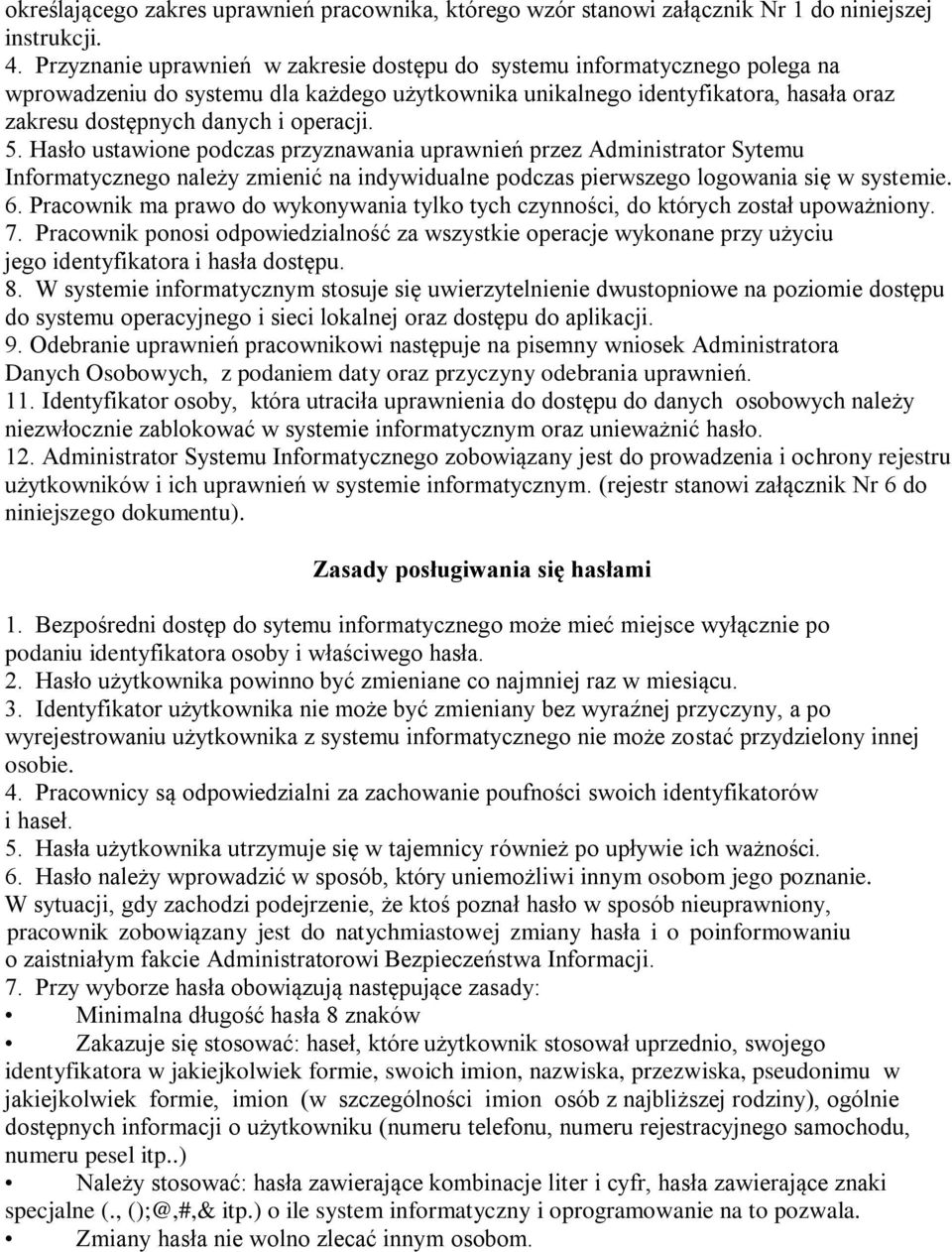 określającego zakres uprawnień pracownika, którego wzór stanowi załącznik Nr 1 do niniejszej instrukcji.
4. Przyznanie uprawnień w zakresie dostępu do systemu informatycznego polega na wprowadzeniu do systemu dla każdego użytkownika unikalnego identyfikatora, hasała oraz zakresu dostępnych danych i operacji.
5. Hasło ustawione podczas przyznawania uprawnień przez Administrator Sytemu Informatycznego należy zmienić na indywidualne podczas pierwszego logowania się w systemie.
6. Pracownik ma prawo do wykonywania tylko tych czynności, do których został upoważniony.
7. Pracownik ponosi odpowiedzialność za wszystkie operacje wykonane przy użyciu jego identyfikatora i hasła dostępu.
8. W systemie informatycznym stosuje się uwierzytelnienie dwustopniowe na poziomie dostępu do systemu operacyjnego i sieci lokalnej oraz dostępu do aplikacji.
9. Odebranie uprawnień pracownikowi następuje na pisemny wniosek Administratora Danych Osobowych, z podaniem daty oraz przyczyny odebrania uprawnień.
11. Identyfikator osoby, która utraciła uprawnienia do dostępu do danych osobowych należy niezwłocznie zablokować w systemie informatycznym oraz unieważnić hasło.
12. Administrator Systemu Informatycznego zobowiązany jest do prowadzenia i ochrony rejestru użytkowników i ich uprawnień w systemie informatycznym. (rejestr stanowi załącznik Nr 6 do niniejszego dokumentu).

Zasady posługiwania się hasłami

1. Bezpośredni dostęp do sytemu informatycznego może mieć miejsce wyłącznie po podaniu identyfikatora osoby i właściwego hasła.
2. Hasło użytkownika powinno być zmieniane co najmniej raz w miesiącu.
3. Identyfikator użytkownika nie może być zmieniany bez wyraźnej przyczyny, a po wyrejestrowaniu użytkownika z systemu informatycznego nie może zostać przydzielony innej osobie.
4. Pracownicy są odpowiedzialni za zachowanie poufności swoich identyfikatorów i haseł.
5. Hasła użytkownika utrzymuje się w tajemnicy również po upływie ich ważności.
6. Hasło należy wprowadzić w sposób, który uniemożliwi innym osobom jego poznanie.
W sytuacji, gdy zachodzi podejrzenie, że ktoś poznał hasło w sposób nieuprawniony, pracownik zobowiązany jest do natychmiastowej zmiany hasła i o poinformowaniu o zaistniałym fakcie Administratorowi Bezpieczeństwa Informacji.
7. Przy wyborze hasła obowiązują następujące zasady:
• Minimalna długość hasła 8 znaków
• Zakazuje się stosować: haseł, które użytkownik stosował uprzednio, swojego identyfikatora w jakiejkolwiek formie, swoich imion, nazwiska, przezwiska, pseudonimu w jakiejkolwiek formie, imion (w szczególności imion osób z najbliższej rodziny), ogólnie dostępnych informacji o użytkowniku (numeru telefonu, numeru rejestracyjnego samochodu, numeru pesel itp..)
• Należy stosować: hasła zawierające kombinacje liter i cyfr, hasła zawierające znaki specjalne (., ();@,#,& itp.) o ile system informatyczny i oprogramowanie na to pozwala.
• Zmiany hasła nie wolno zlecać innym osobom.